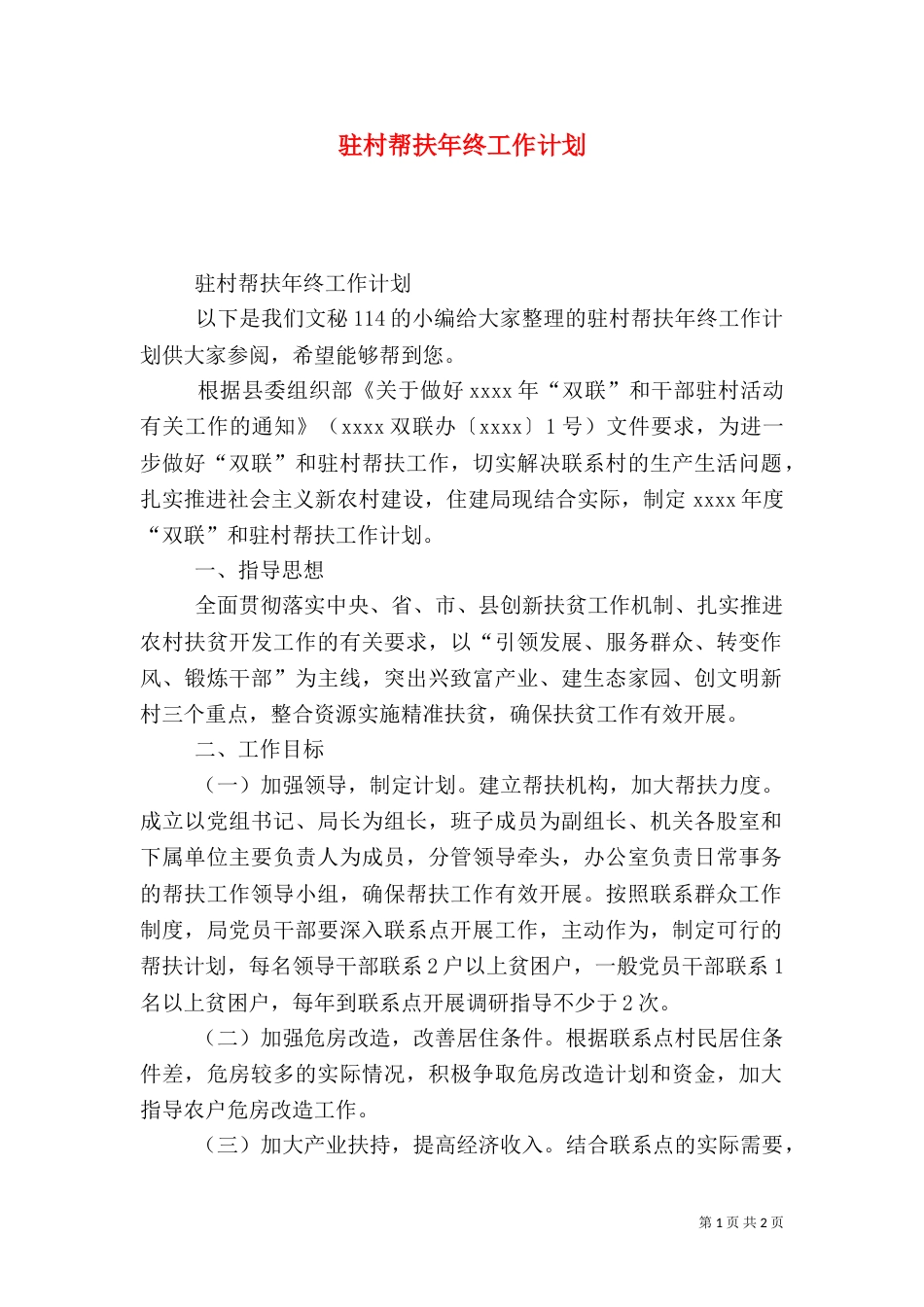 驻村帮扶年终工作计划

驻村帮扶年终工作计划

以下是我们文秘114的小编给大家整理的驻村帮扶年终工作计划供大家参阅，希望能够帮到您。

根据县委组织部《关于做好xxxx年“双联”和干部驻村活动有关工作的通知》（xxxx双联办〔xxxx〕1号）文件要求，为进一步做好“双联”和驻村帮扶工作，切实解决联系村的生产生活问题，扎实推进社会主义新农村建设，住建局现结合实际，制定xxxx年度“双联”和驻村帮扶工作计划。

一、指导思想

全面贯彻落实中央、省、市、县创新扶贫工作机制、扎实推进农村扶贫开发工作的有关要求，以“引领发展、服务群众、转变作风、锻炼干部”为主线，突出兴致富产业、建生态家园、创文明新村三个重点，整合资源实施精准扶贫，确保扶贫工作有效开展。

二、工作目标

（一）加强领导，制定计划。建立帮扶机构，加大帮扶力度。成立以党组书记、局长为组长，班子成员为副组长、机关各股室和下属单位主要负责人为成员，分管领导牵头，办公室负责日常事务的帮扶工作领导小组，确保帮扶工作有效开展。按照联系群众工作制度，局党员干部要深入联系点开展工作，主动作为，制定可行的帮扶计划，每名领导干部联系2户以上贫困户，一般党员干部联系1名以上贫困户，每年到联系点开展调研指导不少于2次。

（二）加强危房改造，改善居住条件。根据联系点村民居住条件差，危房较多的实际情况，积极争取危房改造计划和资金，加大指导农户危房改造工作。

（三）加大产业扶持，提高经济收入。结合联系点的实际需要，

第1页 共2页